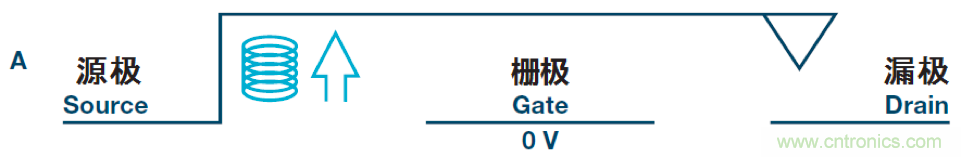 A

源极
Source

栅极
Gate
0 V

漏极
Drain

www.cntronics.com